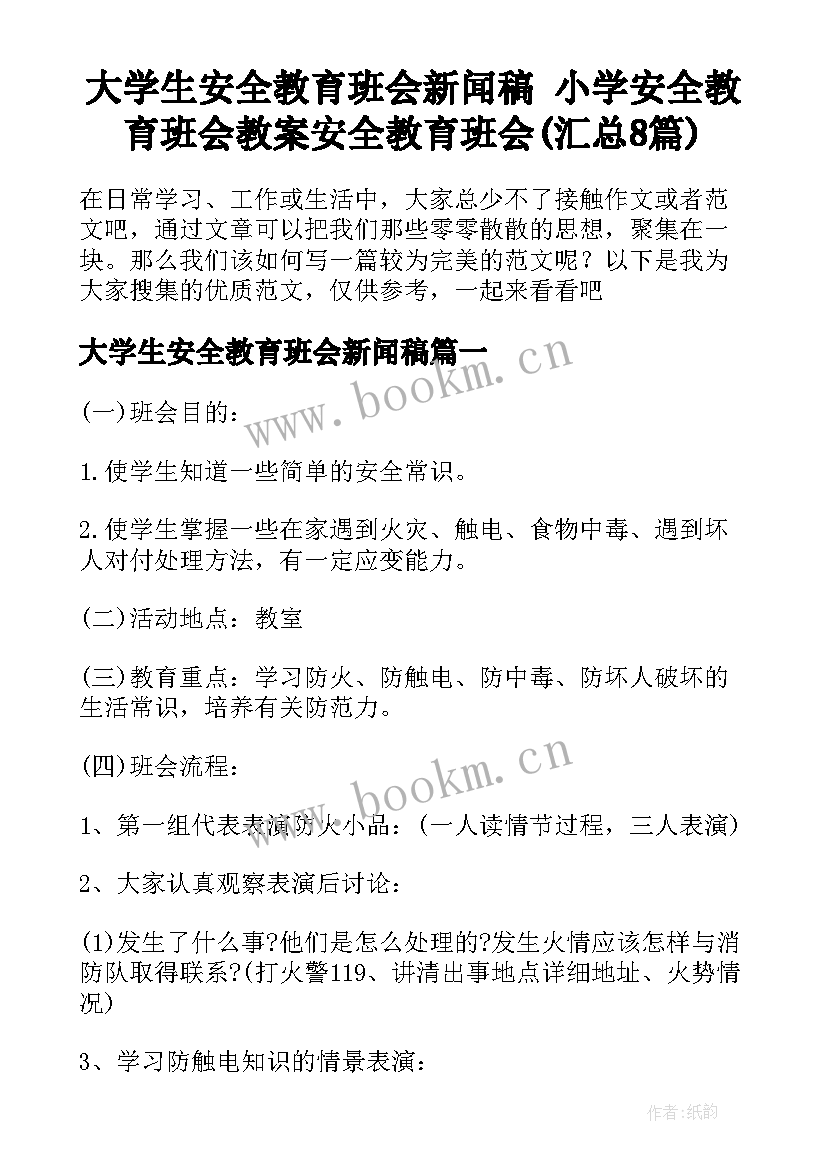 大学生安全教育班会新闻稿 小学安全教育班会教案安全教育班会(汇总8篇)

在日常学习、工作或生活中，大家总少不了接触作文或者范文吧，通过文章可以把我们那些零零散散的思想，聚集在一块。那么我们该如何写一篇较为完美的范文呢？以下是我为大家搜集的优质范文，仅供参考，一起来看看吧

大学生安全教育班会新闻稿篇一

www.bookm.cn

(一)班会目的：

1.使学生知道一些简单的安全常识。

2.使学生掌握一些在家遇到火灾、触电、食物中毒、遇到坏人对付处理方法，有一定应变能力。

(二)活动地点：教室

(三)教育重点：学习防火、防触电、防中毒、防坏人破坏的生活常识，培养有关防范力。

(四)班会流程：

www.bookm.cn

1、第一组代表表演防火小品：(一人读情节过程，三人表演)

2、大家认真观察表演后讨论：

(1)发生了什么事?他们是怎么处理的?发生火情应该怎样与消防队取得联系?(打火警119、讲清出事地点详细地址、火势情况)

3、学习防触电知识的情景表演：

作者:纸韵